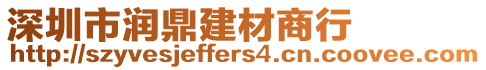 深圳市润鼎建材商行
http://szyvesjeffers4.cn.coovee.com